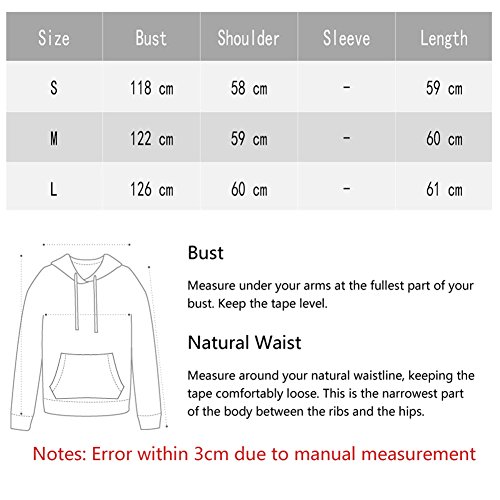 | Size | Bust | Shoulder | Sleeve | Length |
|---|---|---|---|---|
| S | 118 cm | 58 cm | - | 59 cm |
| M | 122 cm | 59 cm | - | 60 cm |
| L | 126 cm | 60 cm | - | 61 cm |

Bust

Measure under your arms at the fullest part of your bust. Keep the tape level.

Natural Waist

Measure around your natural waistline, keeping the tape comfortably loose. This is the narrowest part of the body between the ribs and the hips.

Notes: Error within 3cm due to manual measurement